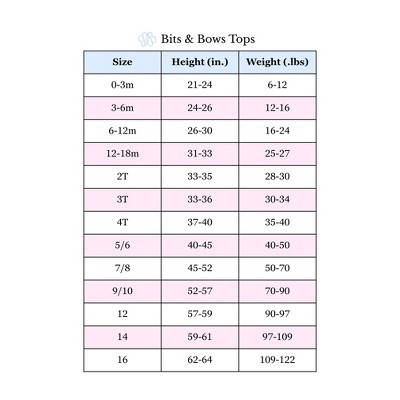 Bits & Bows Tops

| Size | Height (in.) | Weight (.lbs) |
|---|---|---|
| 0-3m | 21-24 | 6-12 |
| 3-6m | 24-26 | 12-16 |
| 6-12m | 26-30 | 16-24 |
| 12-18m | 31-33 | 25-27 |
| 2T | 33-35 | 28-30 |
| 3T | 33-36 | 30-34 |
| 4T | 37-40 | 35-40 |
| 5/6 | 40-45 | 40-50 |
| 7/8 | 45-52 | 50-70 |
| 9/10 | 52-57 | 70-90 |
| 12 | 57-59 | 90-97 |
| 14 | 59-61 | 97-109 |
| 16 | 62-64 | 109-122 |